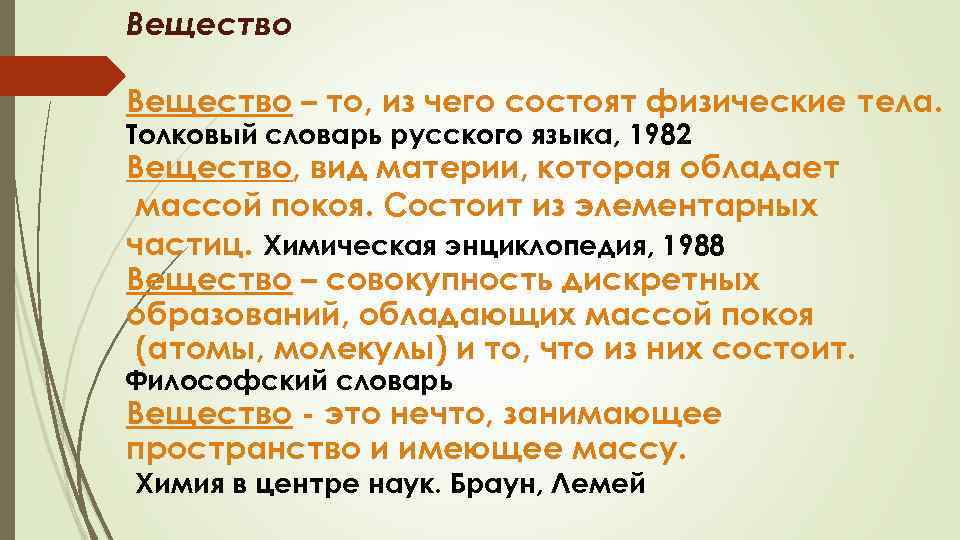 Вещество

Вещество – то, из чего состоят физические тела. Толковый словарь русского языка, 1982

Вещество, вид материи, которая обладает массой покоя. Состоит из элементарных частиц. Химическая энциклопедия, 1988

Вещество – совокупность дискретных образований, обладающих массой покоя (атомы, молекулы) и то, что из них состоит. Философский словарь

Вещество - это нечто, занимающее пространство и имеющее массу. Химия в центре наук. Браун, Лемей